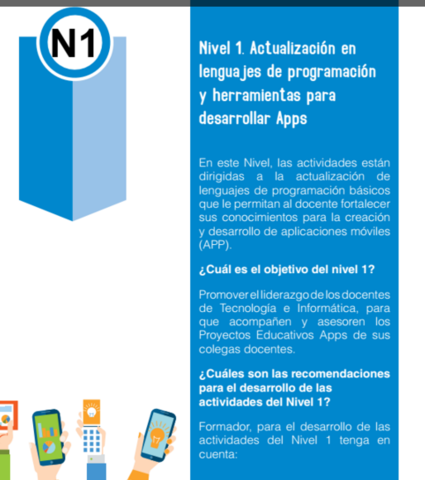 N1

Nivel 1. Actualización en lenguajes de programación y herramientas para desarrollar Apps

En este Nivel, las actividades están dirigidas a la actualización de lenguajes de programación básicos que le permitan al docente fortalecer sus conocimientos para la creación y desarrollo de aplicaciones móviles (APP).

¿Cuál es el objetivo del nivel 1?

Promover el liderazgo de los docentes de Tecnología e Informática, para que acompañen y asesoren los Proyectos Educativos Apps de sus colegas docentes.

¿Cuáles son las recomendaciones para el desarrollo de las actividades del Nivel 1?

Formador, para el desarrollo de las actividades del Nivel 1 tenga en cuenta: